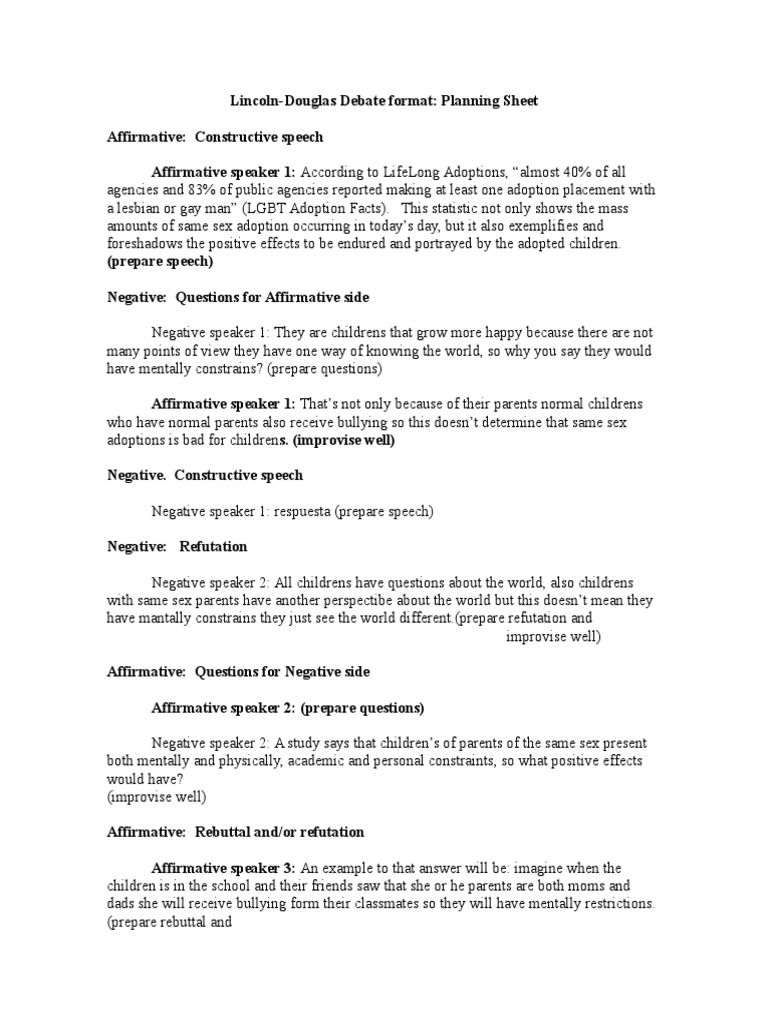 Lincoln-Douglas Debate format: Planning Sheet

Affirmative: Constructive speech

Affirmative speaker 1: According to LifeLong Adoptions, “almost 40% of all agencies and 83% of public agencies reported making at least one adoption placement with a lesbian or gay man” (LGBT Adoption Facts). This statistic not only shows the mass amounts of same sex adoption occurring in today’s day, but it also exemplifies and foreshadows the positive effects to be endured and portrayed by the adopted children. (prepare speech)

Negative: Questions for Affirmative side

Negative speaker 1: They are childrens that grow more happy because there are not many points of view they have one way of knowing the world, so why you say they would have mentally constrains? (prepare questions)

Affirmative speaker 1: That’s not only because of their parents normal childrens who have normal parents also receive bullying so this doesn’t determine that same sex adoptions is bad for childrens. (improvise well)

Negative. Constructive speech

Negative speaker 1: respuesta (prepare speech)

Negative: Refutation

Negative speaker 2: All childrens have questions about the world, also childrens with same sex parents have another perspectibe about the world but this doesn’t mean they have mantally constrains they just see the world different.(prepare refutation and improvise well)

Affirmative: Questions for Negative side

Affirmative speaker 2: (prepare questions)

Negative speaker 2: A study says that children’s of parents of the same sex present both mentally and physically, academic and personal constraints, so what positive effects would have?
(improvise well)

Affirmative: Rebuttal and/or refutation

Affirmative speaker 3: An example to that answer will be: imagine when the children is in the school and their friends saw that she or he parents are both moms and dads she will receive bullying form their classmates so they will have mentally restrictions. (prepare rebuttal and